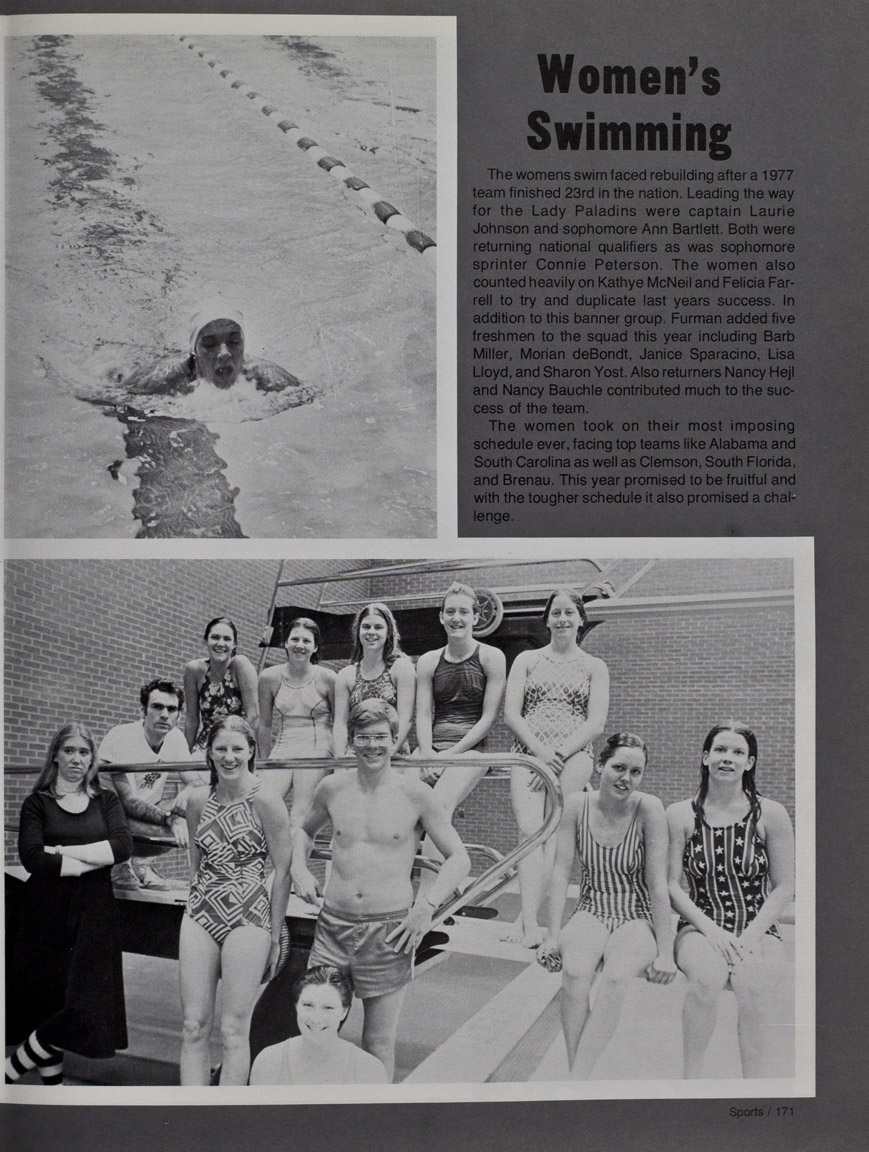 Women's Swimming

The womens swim faced rebuilding after a 1977 team finished 23rd in the nation. Leading the way for the Lady Paladins were captain Laurie Johnson and sophomore Ann Bartlett. Both were returning national qualifiers as was sophomore sprinter Connie Peterson. The women also counted heavily on Kathye McNeil and Felicia Farrell to try and duplicate last years success. In addition to this banner group. Furman added five freshmen to the squad this year including Barb Miller, Morian deBondt, Janice Sparacino, Lisa Lloyd, and Sharon Yost. Also returners Nancy Hejl and Nancy Bauchle contributed much to the success of the team.

The women took on their most imposing schedule ever, facing top teams like Alabama and South Carolina as well as Clemson, South Florida, and Brenau. This year promised to be fruitful and with the tougher schedule it also promised a challenge.

Sports / 171